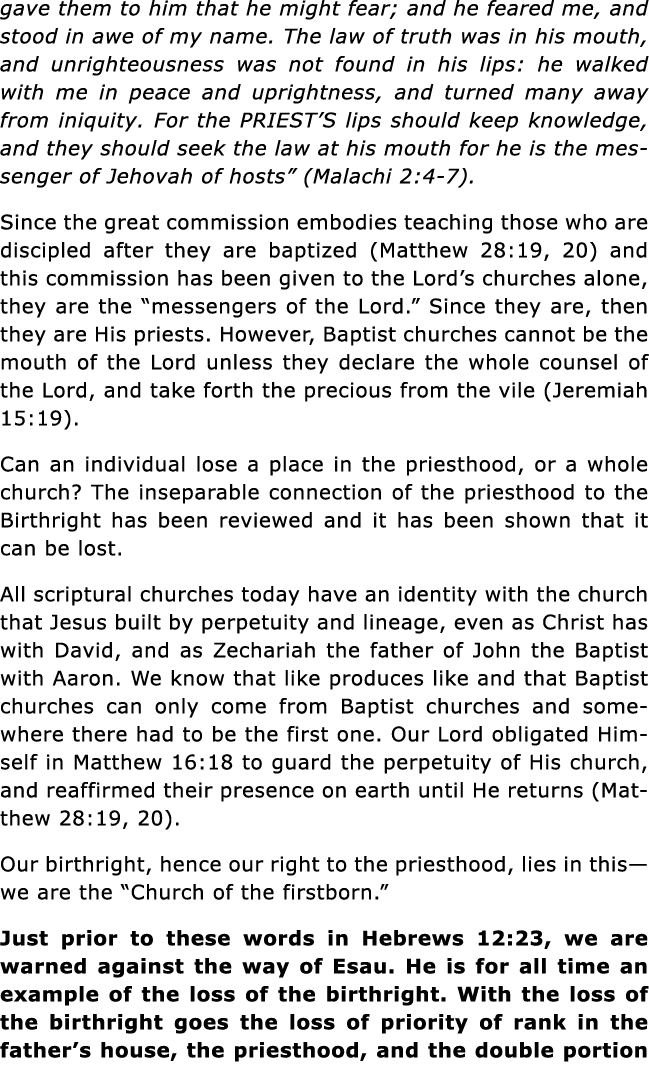 gave them to him that he might fear; and he feared me, and stood in awe of my name. The law of truth was in his mouth, and unrighteousness was not found in his lips: he walked with me in peace and uprightness, and turned many away from iniquity. For the PRIEST'S lips should keep knowledge, and they should seek the law at his mouth for he is the messenger of Jehovah of hosts" (Malachi 2:4-7).

Since the great commission embodies teaching those who are discipled after they are baptized (Matthew 28:19, 20) and this commission has been given to the Lord's churches alone, they are the "messengers of the Lord." Since they are, then they are His priests. However, Baptist churches cannot be the mouth of the Lord unless they declare the whole counsel of the Lord, and take forth the precious from the vile (Jeremiah 15:19).

Can an individual lose a place in the priesthood, or a whole church? The inseparable connection of the priesthood to the Birthright has been reviewed and it has been shown that it can be lost.

All scriptural churches today have an identity with the church that Jesus built by perpetuity and lineage, even as Christ has with David, and as Zechariah the father of John the Baptist with Aaron. We know that like produces like and that Baptist churches can only come from Baptist churches and somewhere there had to be the first one. Our Lord obligated Himself in Matthew 16:18 to guard the perpetuity of His church, and reaffirmed their presence on earth until He returns (Matthew 28:19, 20).

Our birthright, hence our right to the priesthood, lies in this—we are the "Church of the firstborn."

Just prior to these words in Hebrews 12:23, we are warned against the way of Esau. He is for all time an example of the loss of the birthright. With the loss of the birthright goes the loss of priority of rank in the father's house, the priesthood, and the double portion